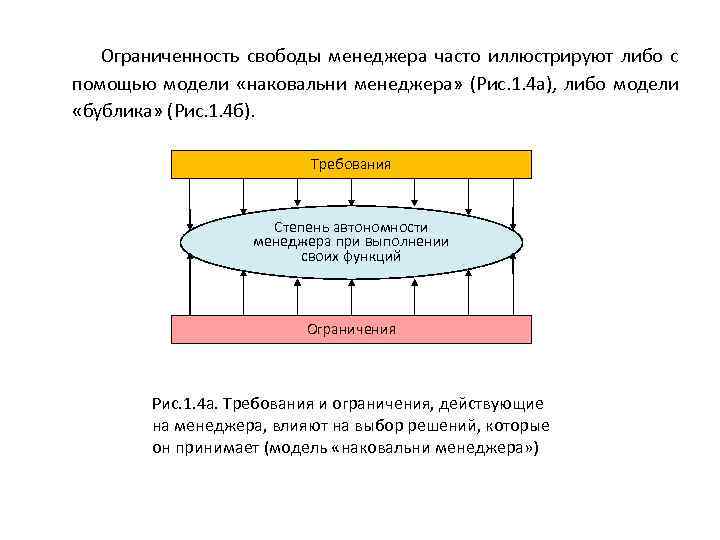 Ограниченность свободы менеджера часто иллюстрируют либо с помощью модели «наковальни менеджера» (Рис.1.4а), либо модели «бублика» (Рис.1.4б).

Требования

Степень автономности менеджера при выполнении своих функций

Ограничения

Рис.1.4а. Требования и ограничения, действующие на менеджера, влияют на выбор решений, которые он принимает (модель «наковальни менеджера»)